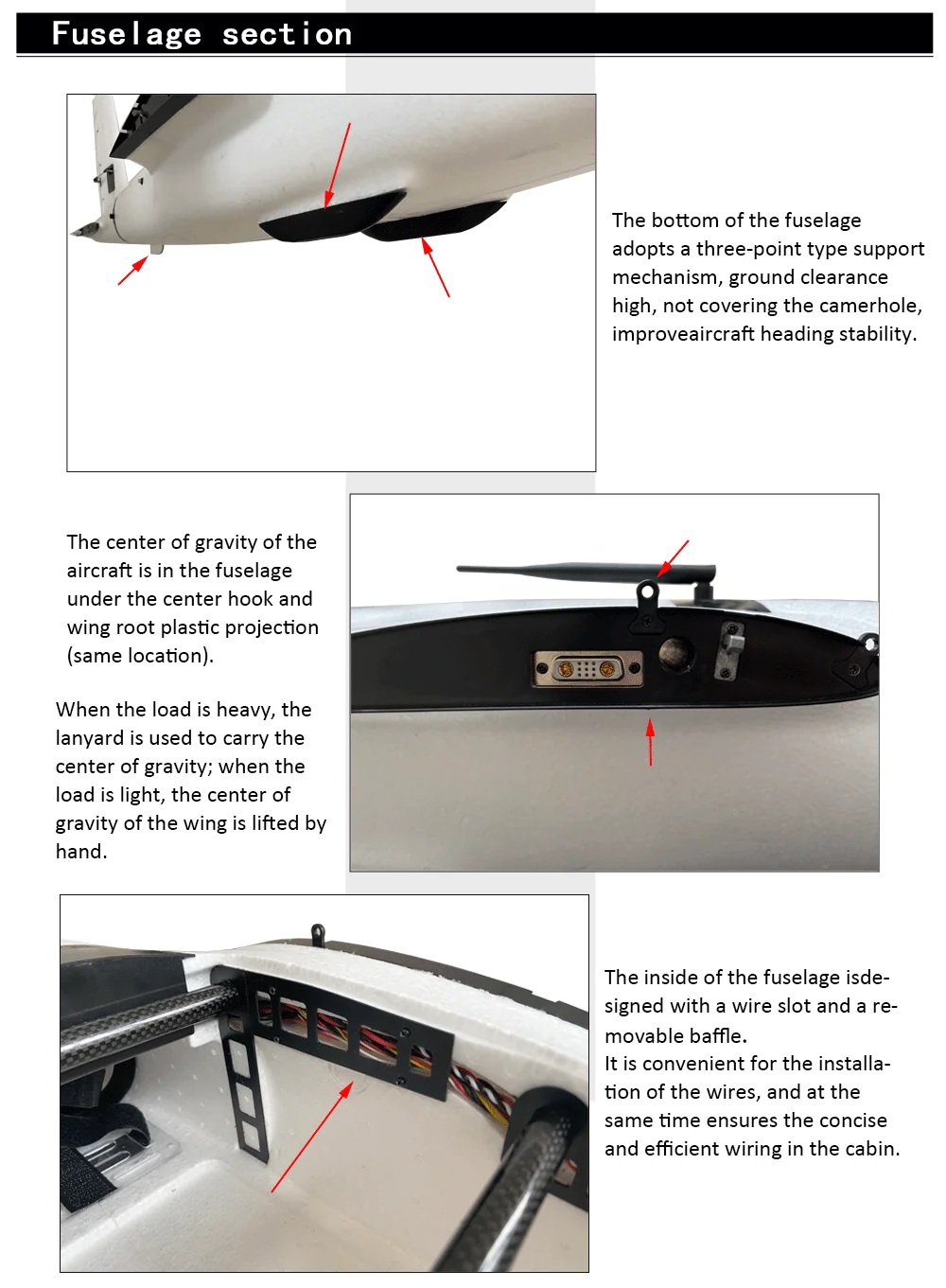 Fuselage section

The bottom of the fuselage adopts a three-point type support mechanism, ground clearance high, not covering the camerhole, improveaircraft heading stability.

The center of gravity of the aircraft is in the fuselage under the center hook and wing root plastic projection (same location).

When the load is heavy, the lanyard is used to carry the center of gravity; when the load is light, the center of gravity of the wing is lifted by hand.

The inside of the fuselage isdesigned with a wire slot and a removable baffle.
It is convenient for the installation of the wires, and at the same time ensures the concise and efficient wiring in the cabin.